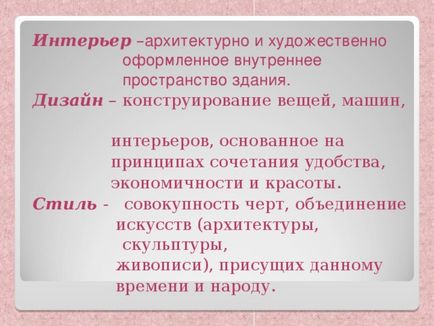 Интерьер –архитектурно и художественно оформленное внутреннее пространство здания.

Дизайн – конструирование вещей, машин,

интерьеров, основанное на принципах сочетания удобства, экономичности и красоты.

Стиль - совокупность черт, объединение искусств (архитектуры, скульптуры, живописи), присущих данному времени и народу.